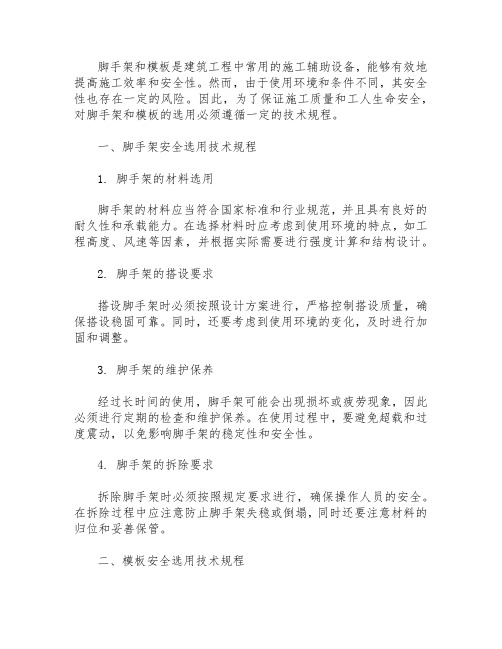 脚手架和模板是建筑工程中常用的施工辅助设备，能够有效地提高施工效率和安全性。然而，由于使用环境和条件不同，其安全性也存在一定的风险。因此，为了保证施工质量和工人生命安全，对脚手架和模板的选用必须遵循一定的技术规程。

一、脚手架安全选用技术规程

1. 脚手架的材料选用

脚手架的材料应当符合国家标准和行业规范，并且具有良好的耐久性和承载能力。在选择材料时应考虑到使用环境的特点，如工程高度、风速等因素，并根据实际需要进行强度计算和结构设计。

2. 脚手架的搭设要求

搭设脚手架时必须按照设计方案进行，严格控制搭设质量，确保搭设稳固可靠。同时，还要考虑到使用环境的变化，及时进行加固和调整。

3. 脚手架的维护保养

经过长时间的使用，脚手架可能会出现损坏或疲劳现象，因此必须进行定期的检查和维护保养。在使用过程中，要避免超载和过度震动，以免影响脚手架的稳定性和安全性。

4. 脚手架的拆除要求

拆除脚手架时必须按照规定要求进行，确保操作人员的安全。在拆除过程中应注意防止脚手架失稳或倒塌，同时还要注意材料的归位和妥善保管。

二、模板安全选用技术规程